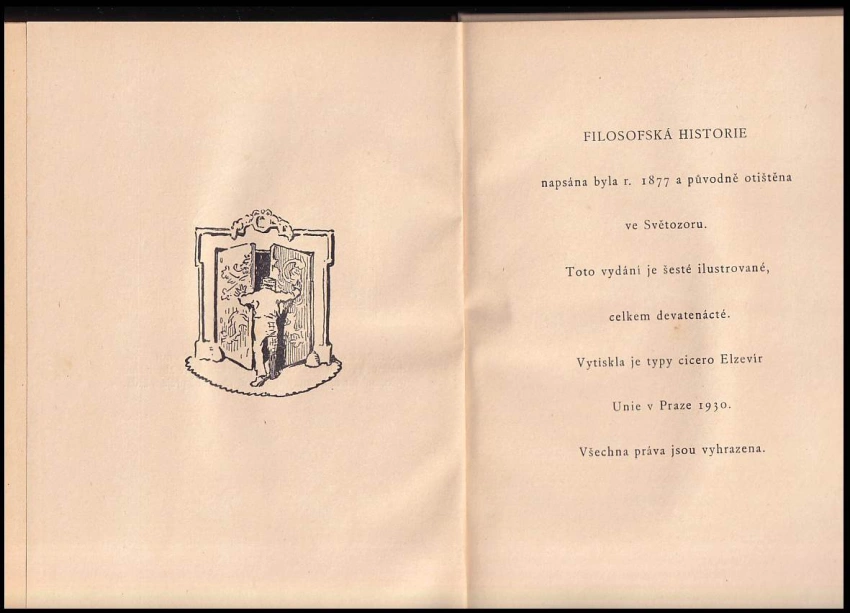 FILOSOFSKÁ HISTORIE

napsána byla r. 1877 a původně otištěna

ve Světozoru.

Toto vydání je šesté ilustrované,

celkem devatenácté.

Vytiskla je typy cicero Elzevir

Unie v Praze 1930.

Všechna práva jsou vyhrazena.